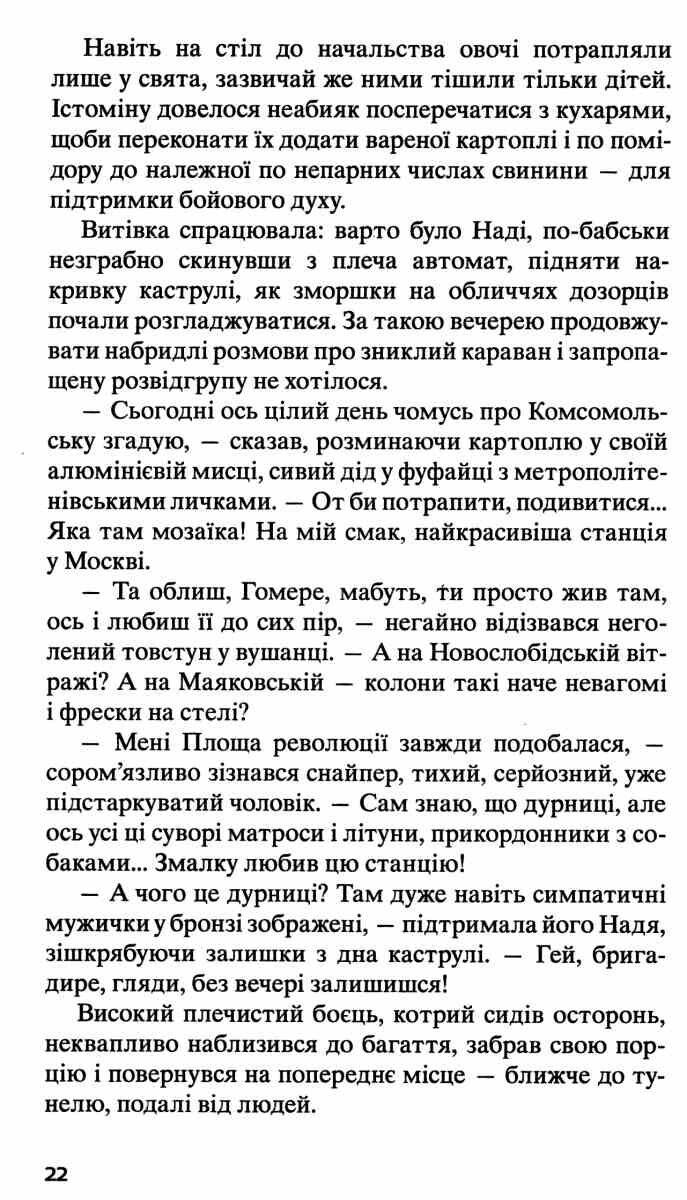 Навіть на стіл до начальства овочі потрапляли лише у свята, зазвичай же ними тішили тільки дітей. Істоміну довелося неабияк посперечатися з кухарями, щоби переконати їх додати вареної картоплі і по помідору до належної по непарних числах свинини — для підтримки бойового духу.

Витівка спрацювала: варто було Наді, по-бабськи незграбно скинувши з плеча автомат, підняти накривку каструлі, як зморшки на обличчях дозорців почали розгладжуватися. За такою вечерею продовжувати набридлі розмови про зниклий караван і запропащену розвідгрупу не хотілося.

— Сьогодні ось цілий день чомусь про Комсомольську згадую, — сказав, розминаючи картоплю у своїй алюмінієвій мисці, сивий дід у фуфайці з метрополітенівськими личками. — От би потрапити, подивитися... Яка там мозаїка! На мій смак, найкрасивіша станція у Москві.

— Та облиш, Гомере, мабуть, ти просто жив там, ось і любиш її до сих пір, — негайно відізвався неголений товстун у вушанці. — А на Новослобідській вітражі? А на Маяковській — колони такі наче невагомі і фрески на стелі?

— Мені Площа революції завжди подобалася, — сором'язливо зізнався снайпер, тихий, серйозний, уже підстаркуватий чоловік. — Сам знаю, що дурниці, але ось усі ці суворі матроси і літуни, прикордонники з собаками... Змалку любив цю станцію!

— А чого це дурниці? Там дуже навіть симпатичні мужички у бронзі зображені, — підтримала його Надя, зішкрябуючи залишки з дна каструлі. — Гей, бригадире, гляди, без вечері залишишся!

Високий плечистий боєць, котрий сидів осторонь, неквапливо наблизився до багаття, забрав свою порцію і повернувся на попереднє місце — ближче до тунелю, подалі від людей.

22